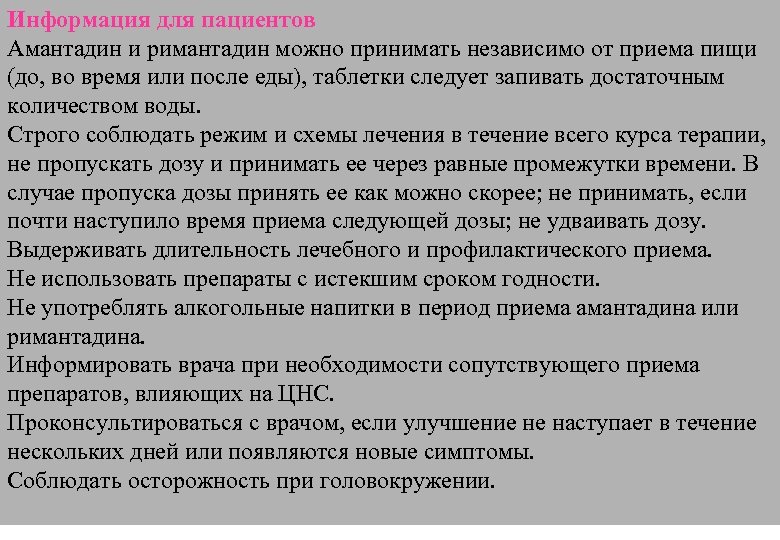 Информация для пациентов

Амантадин и римантадин можно принимать независимо от приема пищи (до, во время или после еды), таблетки следует запивать достаточным количеством воды.

Строго соблюдать режим и схемы лечения в течение всего курса терапии, не пропускать дозу и принимать ее через равные промежутки времени. В случае пропуска дозы принять ее как можно скорее; не принимать, если почти наступило время приема следующей дозы; не удваивать дозу.

Выдерживать длительность лечебного и профилактического приема.

Не использовать препараты с истекшим сроком годности.

Не употреблять алкогольные напитки в период приема амантадина или римантадина.

Информировать врача при необходимости сопутствующего приема препаратов, влияющих на ЦНС.

Проконсультироваться с врачом, если улучшение не наступает в течение нескольких дней или появляются новые симптомы.

Соблюдать осторожность при головокружении.